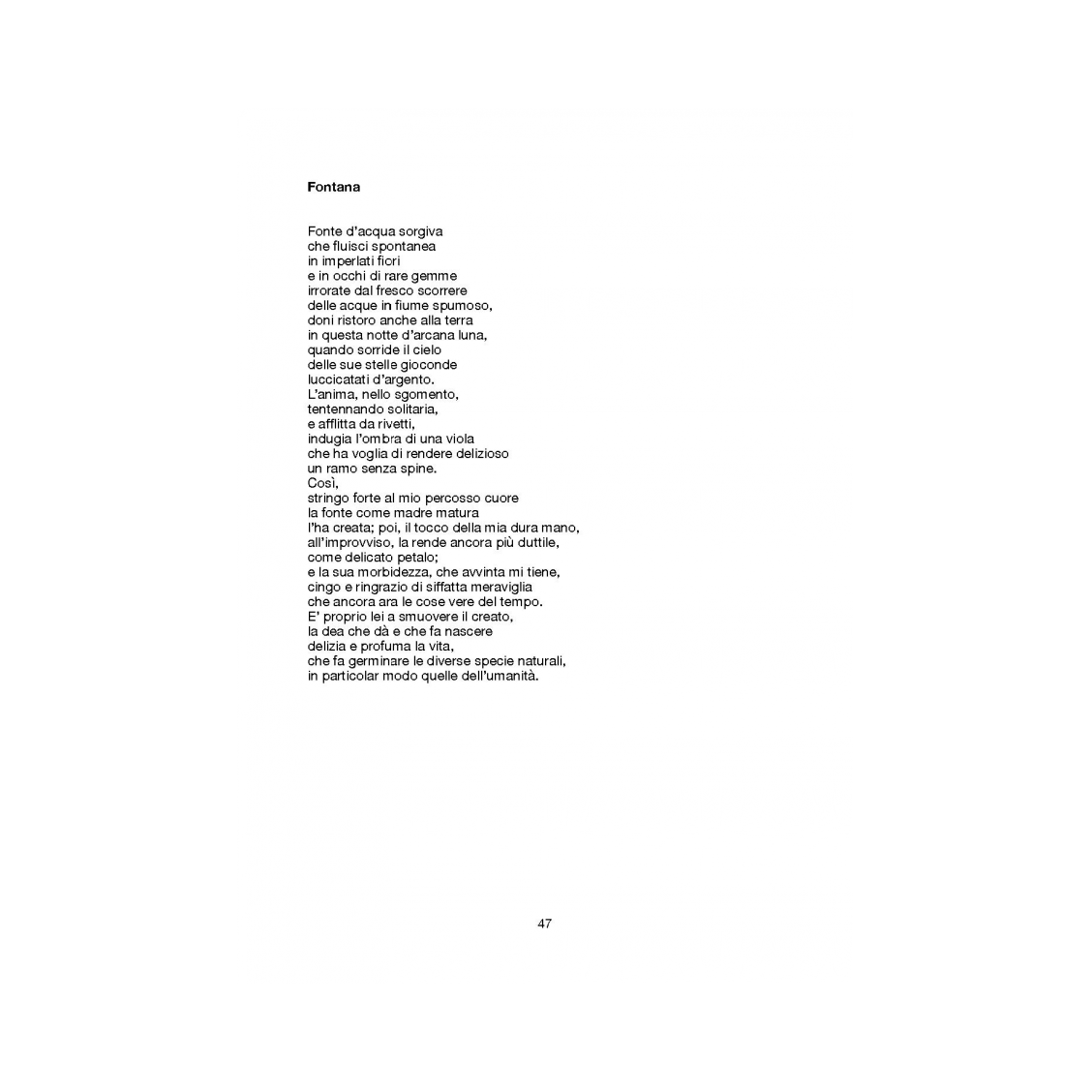 Fontana

Fonte d'acqua sorgiva
che fluisci spontanea
in imperlati fiori
e in occhi di rare gemme
irrorate dal fresco scorrere
delle acque in fiume spumoso,
doni ristoro anche alla terra
in questa notte d'arcana luna,
quando sorride il cielo
delle sue stelle gioconde
luccicatati d'argento.
L'anima, nello sgomento,
tentennando solitaria,
e afflitta da rivetti,
indugia l'ombra di una viola
che ha voglia di rendere delizioso
un ramo senza spine.
Così,
stringo forte al mio percosso cuore
la fonte come madre matura
l'ha creata; poi, il tocco della mia dura mano,
all'improvviso, la rende ancora più duttile,
come delicato petalo;
e la sua morbidezza, che avvinta mi tiene,
cingo e ringrazio di siffatta meraviglia
che ancora ara le cose vere del tempo.
E' proprio lei a smuovere il creato,
la dea che dà e che fa nascere
delizia e profuma la vita,
che fa germinare le diverse specie naturali,
in particolar modo quelle dell'umanità.

47